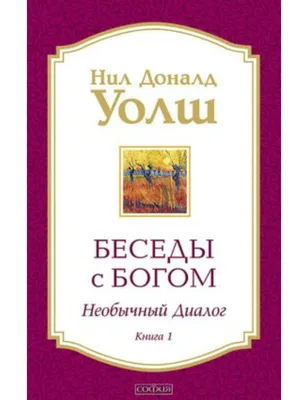 Нил Доналд
Уолш

БЕСЕДЫ
с БОГОМ

Необычный Диалог

Книга 1

софия